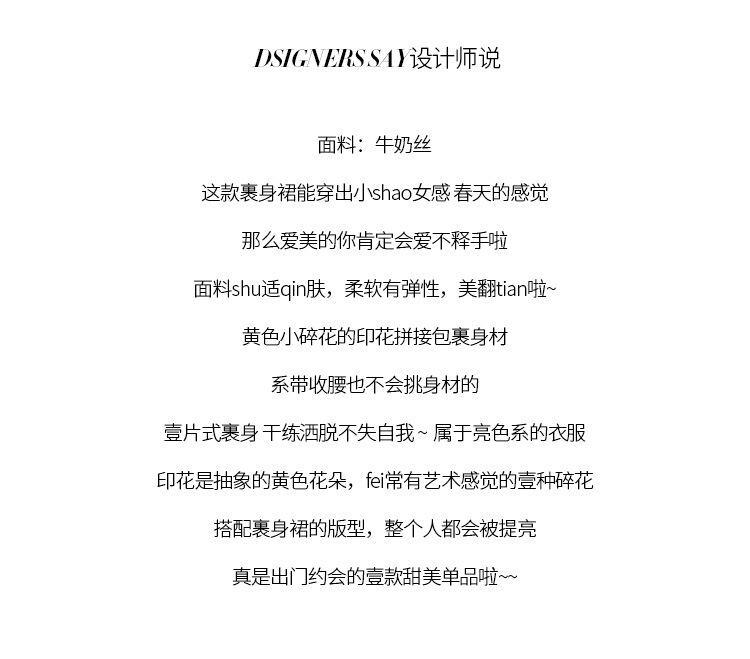 DSIGNERS SAY设计师说

面料：牛奶丝

这款裹身裙能穿出小shao女感 春天的感觉

那么爱美的你肯定会爱不释手啦

面料shu适qin肤，柔软有弹性，美翻tian啦~

黄色小碎花的印花拼接包裹身材

系带收腰也不会挑身材的

壹片式裹身 干练洒脱不失自我~ 属于亮色系的衣服

印花是抽象的黄色花朵，fei常有艺术感觉的壹种碎花

搭配裹身裙的版型，整个人都会被提亮

真是出门约会的壹款甜美单品啦~~